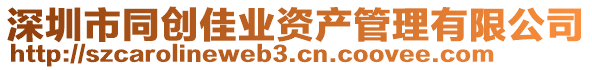 深圳市同创佳业资产管理有限公司
http://szcarolineweb3.cn.coovee.com